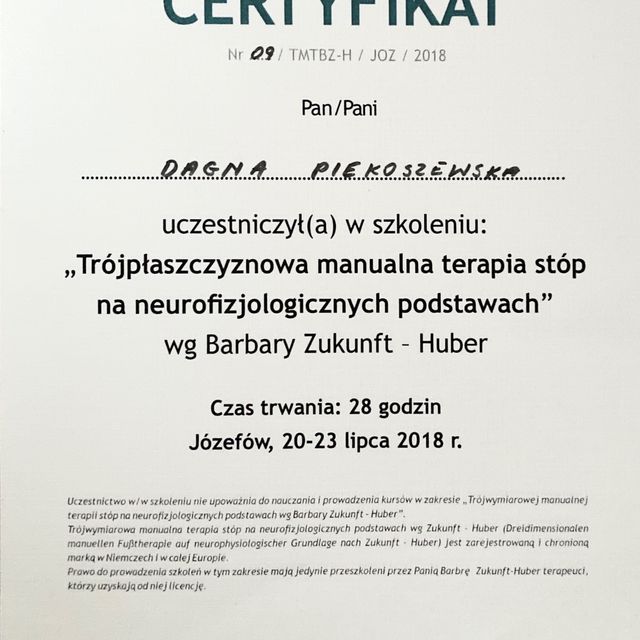 CERTYFIKAT

Nr 09 / TMTBZ-H / JOZ / 2018

Pan/Pani

DAGNA PIEKOSZEWSKA

uczestniczył(a) w szkoleniu:
„Trójpłaszczyznowa manualna terapia stóp na neurofizjologicznych podstawach”
wg Barbary Zukunft – Huber

Czas trwania: 28 godzin
Józefów, 20-23 lipca 2018 r.

Uczestnictwo w/w szkoleniu nie upoważnia do nauczania i prowadzenia kursów w zakresie „Trójwymiarowej manualnej terapii stóp na neurofizjologicznych podstawach wg Barbary Zukunft - Huber”.
Trójwymiarowa manualna terapia stóp na neurofizjologicznych podstawach wg Zukunft - Huber (Dreidimensionalen manuellen Fußtherapie auf neurophysiologischer Grundlage nach Zukunft - Huber) jest zarejestrowaną i chronioną marką w Niemczech i w całej Europie.
Prawo do prowadzenia szkoleń w tym zakresie mają jedynie przeszkoleni przez Panią Barbrę Zukunft-Huber terapeuci, którzy uzyskają od niej licencję.